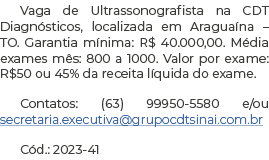 Vaga de Ultrassonografista na CDT Diagnósticos, localizada em Araguaína – TO. Garantia mínima: R$ 40.000,00. Média exames mês: 800 a 1000. Valor por exame: R$50 ou 45% da receita líquida do exame.

Contatos: (63) 99950-5580 e/ou secretaria.executiva@grupocdtsinai.com.br

Cód.: 2023-41